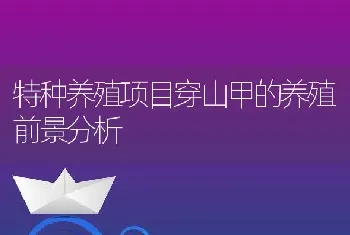 特种养殖项目穿山甲的养殖前景分析